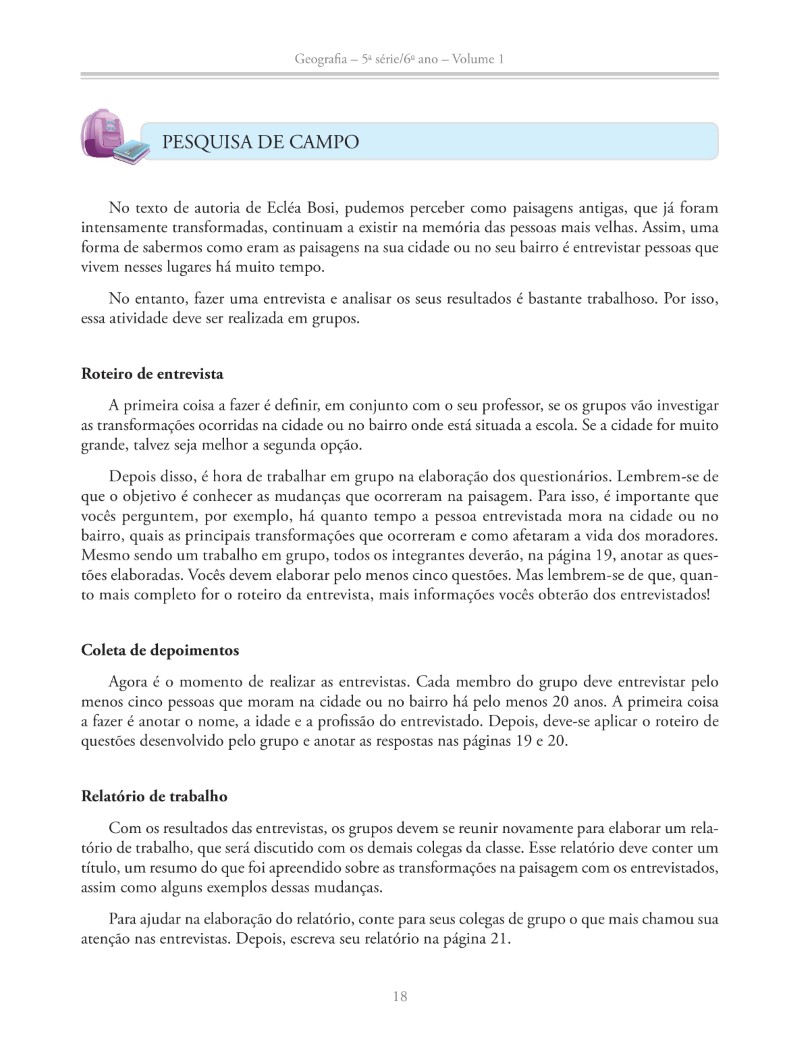 Geografia – 5ª série/6º ano – Volume 1

PESQUISA DE CAMPO

No texto de autoria de Ecléa Bosi, pudemos perceber como paisagens antigas, que já foram intensamente transformadas, continuam a existir na memória das pessoas mais velhas. Assim, uma forma de sabermos como eram as paisagens na sua cidade ou no seu bairro é entrevistar pessoas que vivem nesses lugares há muito tempo.

No entanto, fazer uma entrevista e analisar os seus resultados é bastante trabalhoso. Por isso, essa atividade deve ser realizada em grupos.

Roteiro de entrevista

A primeira coisa a fazer é definir, em conjunto com o seu professor, se os grupos vão investigar as transformações ocorridas na cidade ou no bairro onde está situada a escola. Se a cidade for muito grande, talvez seja melhor a segunda opção.

Depois disso, é hora de trabalhar em grupo na elaboração dos questionários. Lembrem-se de que o objetivo é conhecer as mudanças que ocorreram na paisagem. Para isso, é importante que vocês perguntem, por exemplo, há quanto tempo a pessoa entrevistada mora na cidade ou no bairro, quais as principais transformações que ocorreram e como afetaram a vida dos moradores. Mesmo sendo um trabalho em grupo, todos os integrantes deverão, na página 19, anotar as questões elaboradas. Vocês devem elaborar pelo menos cinco questões. Mas lembrem-se de que, quanto mais completo for o roteiro da entrevista, mais informações vocês obterão dos entrevistados!

Coleta de depoimentos

Agora é o momento de realizar as entrevistas. Cada membro do grupo deve entrevistar pelo menos cinco pessoas que moram na cidade ou no bairro há pelo menos 20 anos. A primeira coisa a fazer é anotar o nome, a idade e a profissão do entrevistado. Depois, deve-se aplicar o roteiro de questões desenvolvido pelo grupo e anotar as respostas nas páginas 19 e 20.

Relatório de trabalho

Com os resultados das entrevistas, os grupos devem se reunir novamente para elaborar um relatório de trabalho, que será discutido com os demais colegas da classe. Esse relatório deve conter um título, um resumo do que foi apreendido sobre as transformações na paisagem com os entrevistados, assim como alguns exemplos dessas mudanças.

Para ajudar na elaboração do relatório, conte para seus colegas de grupo o que mais chamou sua atenção nas entrevistas. Depois, escreva seu relatório na página 21.

18